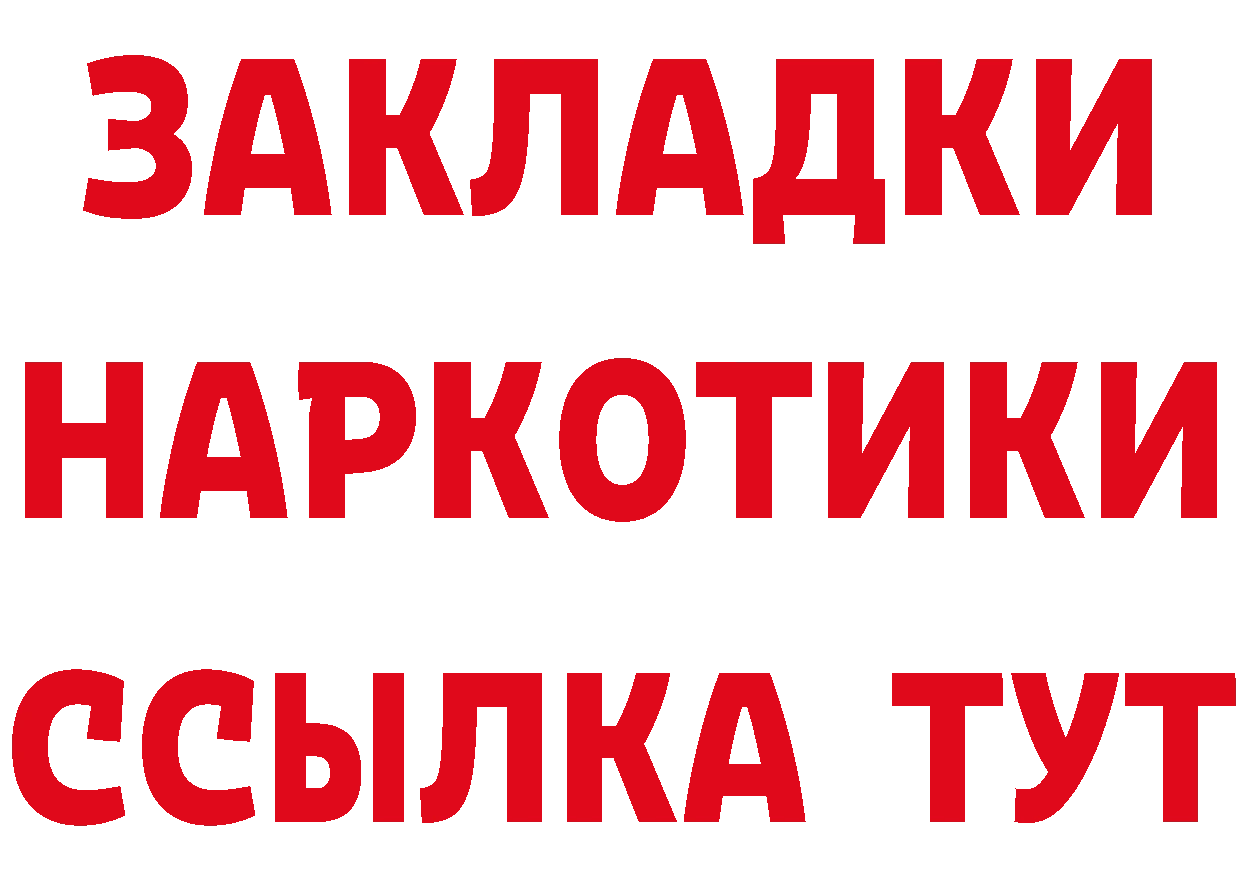 ЗАКЛАДКИ
НАРКОТИКИ
ССЫЛКА ТУТ